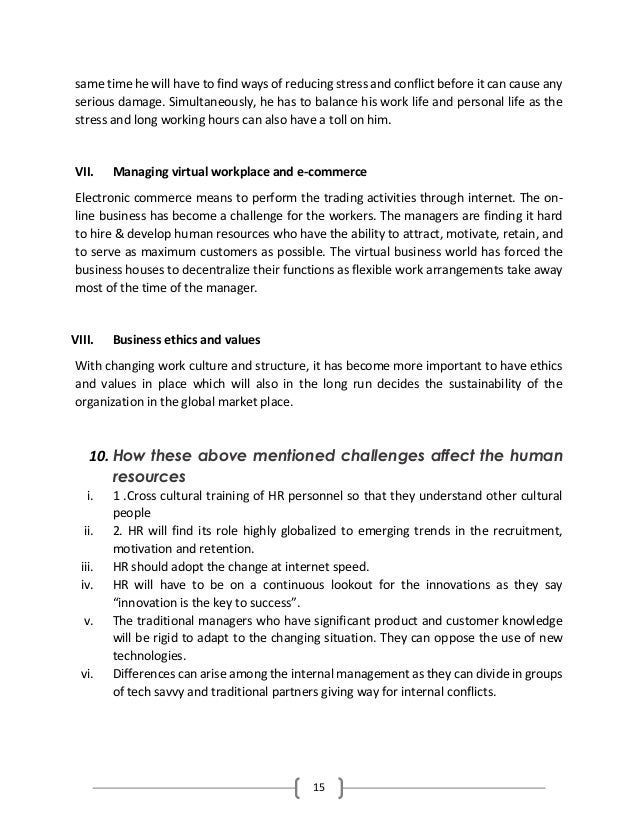 same time he will have to find ways of reducing stress and conflict before it can cause any serious damage. Simultaneously, he has to balance his work life and personal life as the stress and long working hours can also have a toll on him.

VII. Managing virtual workplace and e-commerce

Electronic commerce means to perform the trading activities through internet. The online business has become a challenge for the workers. The managers are finding it hard to hire & develop human resources who have the ability to attract, motivate, retain, and to serve as maximum customers as possible. The virtual business world has forced the business houses to decentralize their functions as flexible work arrangements take away most of the time of the manager.

VIII. Business ethics and values

With changing work culture and structure, it has become more important to have ethics and values in place which will also in the long run decides the sustainability of the organization in the global market place.

10. How these above mentioned challenges affect the human resources

i. 1 .Cross cultural training of HR personnel so that they understand other cultural people

ii. 2. HR will find its role highly globalized to emerging trends in the recruitment, motivation and retention.

iii. HR should adopt the change at internet speed.

iv. HR will have to be on a continuous lookout for the innovations as they say "innovation is the key to success".

v. The traditional managers who have significant product and customer knowledge will be rigid to adapt to the changing situation. They can oppose the use of new technologies.

vi. Differences can arise among the internal management as they can divide in groups of tech savvy and traditional partners giving way for internal conflicts.

15